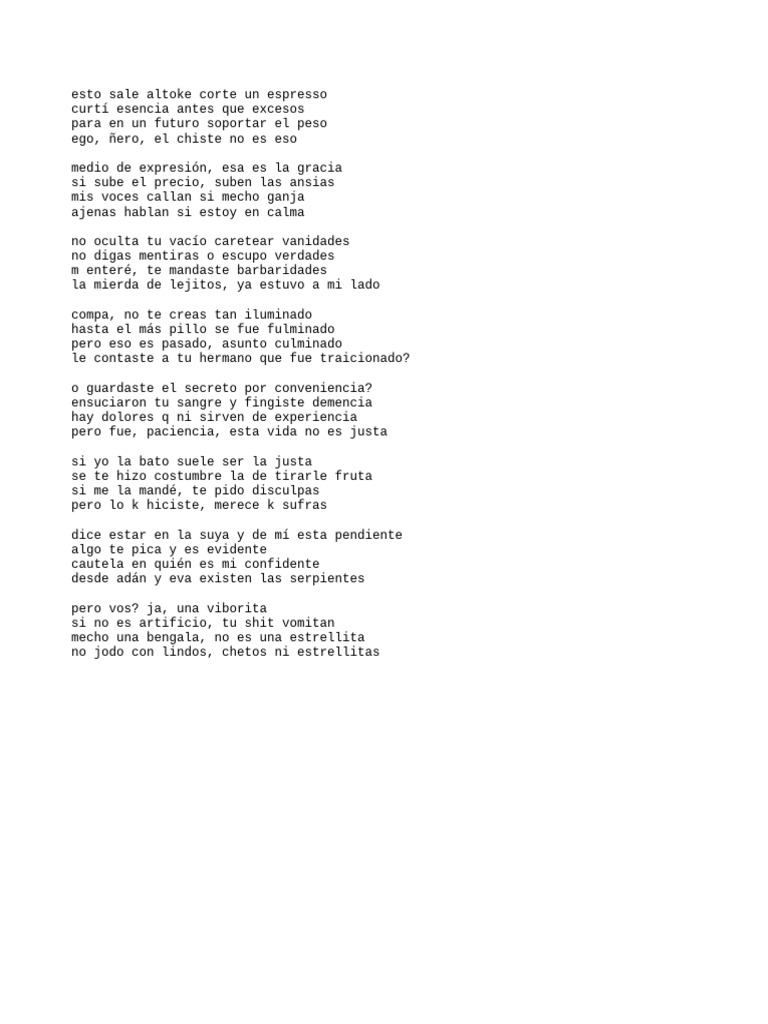 esto sale altoke corte un espresso
curtí esencia antes que excesos
para en un futuro soportar el peso
ego, ñero, el chiste no es eso

medio de expresión, esa es la gracia
si sube el precio, suben las ansias
mis voces callan si mecho ganja
ajenas hablan si estoy en calma

no oculta tu vacío caretear vanidades
no digas mentiras o escupo verdades
m enteré, te mandaste barbaridades
la mierda de lejitos, ya estuvo a mi lado

compa, no te creas tan iluminado
hasta el más pillo se fue fulminado
pero eso es pasado, asunto culminado
le contaste a tu hermano que fue traicionado?

o guardaste el secreto por conveniencia?
ensuciaron tu sangre y fingiste demencia
hay dolores q ni sirven de experiencia
pero fue, paciencia, esta vida no es justa

si yo la bato suele ser la justa
se te hizo costumbre la de tirarle fruta
si me la mandé, te pido disculpas
pero lo k hiciste, merece k sufras

dice estar en la suya y de mí esta pendiente
algo te pica y es evidente
cautela en quién es mi confidente
desde adán y eva existen las serpientes

pero vos? ja, una viborita
si no es artificio, tu shit vomitan
mecho una bengala, no es una estrellita
no jodo con lindos, chetos ni estrellitas